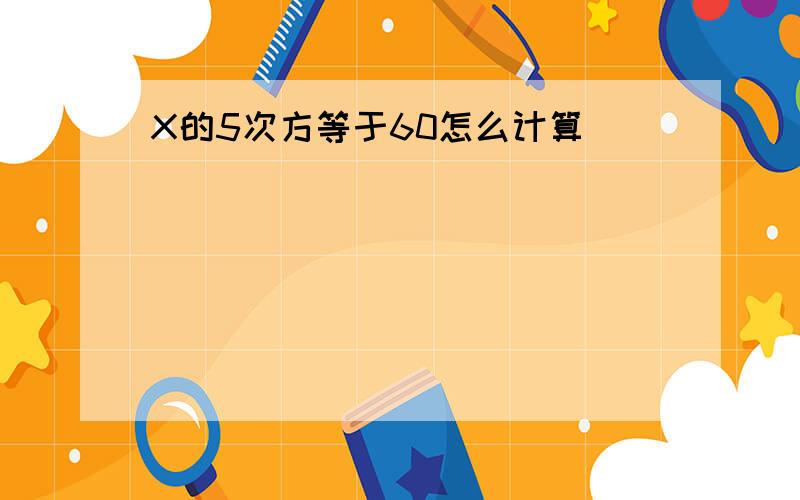 X的5次方等于60怎么计算